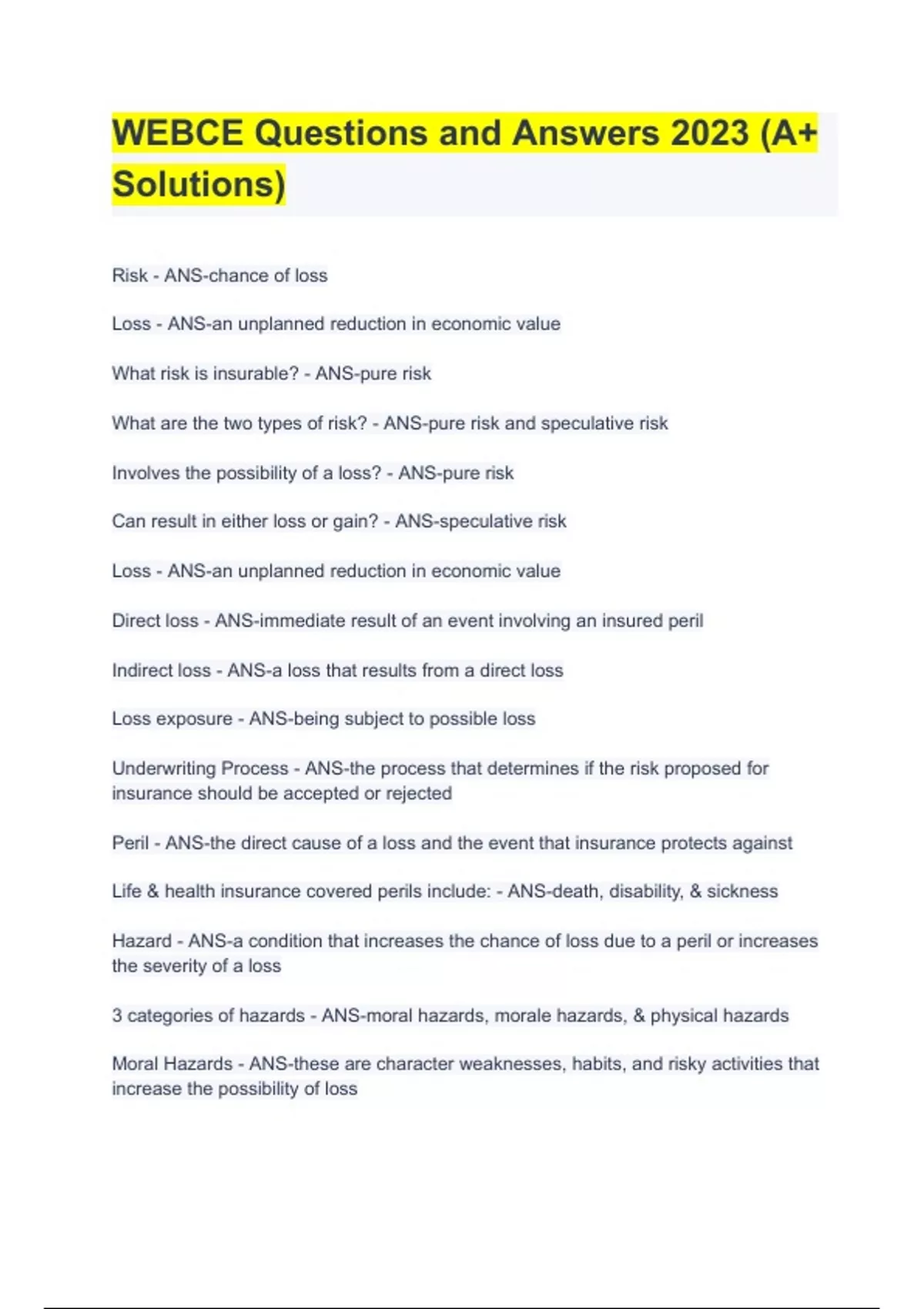 WEBCE Questions and Answers 2023 (A+ Solutions)

Risk - ANS-chance of loss

Loss - ANS-an unplanned reduction in economic value

What risk is insurable? - ANS-pure risk

What are the two types of risk? - ANS-pure risk and speculative risk

Involves the possibility of a loss? - ANS-pure risk

Can result in either loss or gain? - ANS-speculative risk

Loss - ANS-an unplanned reduction in economic value

Direct loss - ANS-immediate result of an event involving an insured peril

Indirect loss - ANS-a loss that results from a direct loss

Loss exposure - ANS-being subject to possible loss

Underwriting Process - ANS-the process that determines if the risk proposed for insurance should be accepted or rejected

Peril - ANS-the direct cause of a loss and the event that insurance protects against

Life & health insurance covered perils include: - ANS-death, disability, & sickness

Hazard - ANS-a condition that increases the chance of loss due to a peril or increases the severity of a loss

3 categories of hazards - ANS-moral hazards, morale hazards, & physical hazards

Moral Hazards - ANS-these are character weaknesses, habits, and risky activities that increase the possibility of loss